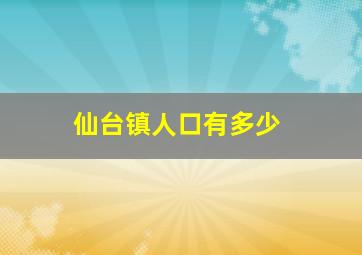 仙台镇人口有多少